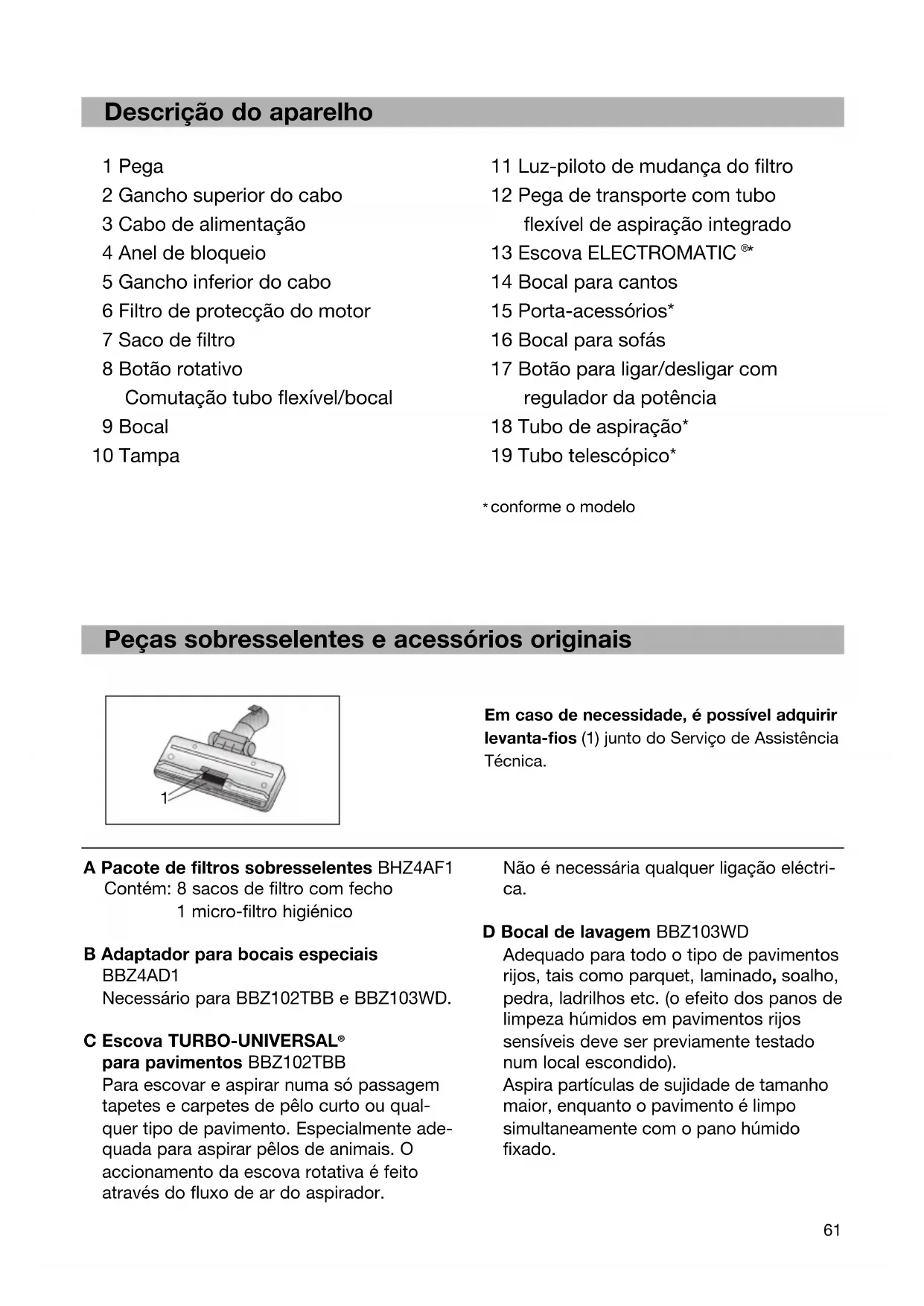 Descrição do aparelho

1 Pega
2 Gancho superior do cabo
3 Cabo de alimentação
4 Anel de bloqueio
5 Gancho inferior do cabo
6 Filtro de protecção do motor
7 Saco de filtro
8 Botão rotativo
Comutação tubo flexível/bocal
9 Bocal
10 Tampa

11 Luz-piloto de mudança do filtro
12 Pega de transporte com tubo flexível de aspiração integrado
13 Escova ELECTROMATIC ®*
14 Bocal para cantos
15 Porta-acessórios*
16 Bocal para sofás
17 Botão para ligar/desligar com regulador da potência
18 Tubo de aspiração*
19 Tubo telescópico*

* conforme o modelo

Peças sobresselentes e acessórios originais

1

Em caso de necessidade, é possível adquirir levanta-fios (1) junto do Serviço de Assistência Técnica.

A Pacote de filtros sobresselentes BHZ4AF1
Contém: 8 sacos de filtro com fecho
1 micro-filtro higiénico

B Adaptador para bocais especiais BBZ4AD1
Necessário para BBZ102TBB e BBZ103WD.

C Escova TURBO-UNIVERSAL® para pavimentos BBZ102TBB
Para escovar e aspirar numa só passagem tapetes e carpetes de pêlo curto ou qualquer tipo de pavimento. Especialmente adequada para aspirar pêlos de animais. O accionamento da escova rotativa é feito através do fluxo de ar do aspirador.

Não é necessária qualquer ligação eléctrica.

D Bocal de lavagem BBZ103WD
Adequado para todo o tipo de pavimentos rijos, tais como parquet, laminado, soalho, pedra, ladrilhos etc. (o efeito dos panos de limpeza húmidos em pavimentos rijos sensíveis deve ser previamente testado num local escondido).
Aspira partículas de sujidade de tamanho maior, enquanto o pavimento é limpo simultaneamente com o pano húmido fixado.

61